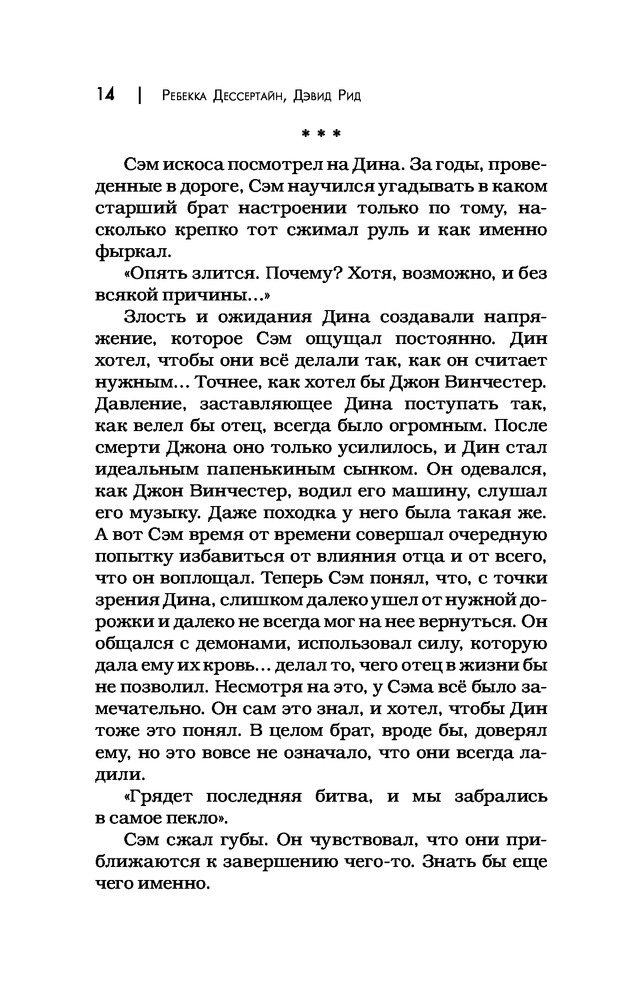 14 | Ребекка Дессертайн, Дэвид Рид

* * *

Сэм искоса посмотрел на Дина. За годы, проведенные в дороге, Сэм научился угадывать в каком старший брат настроении только по тому, насколько крепко тот сжимал руль и как именно фыркал.

«Опять злится. Почему? Хотя, возможно, и без всякой причины...»

Злость и ожидания Дина создавали напряжение, которое Сэм ощущал постоянно. Дин хотел, чтобы они всё делали так, как он считает нужным... Точнее, как хотел бы Джон Винчестер. Давление, заставляющее Дина поступать так, как велел бы отец, всегда было огромным. После смерти Джона оно только усилилось, и Дин стал идеальным папенькиным сынком. Он одевался, как Джон Винчестер, водил его машину, слушал его музыку. Даже походка у него была такая же. А вот Сэм время от времени совершал очередную попытку избавиться от влияния отца и от всего, что он воплощал. Теперь Сэм понял, что, с точки зрения Дина, слишком далеко ушел от нужной дорожки и далеко не всегда мог на нее вернуться. Он общался с демонами, использовал силу, которую дала ему их кровь... делал то, чего отец в жизни бы не позволил. Несмотря на это, у Сэма всё было замечательно. Он сам это знал, и хотел, чтобы Дин тоже это понял. В целом брат, вроде бы, доверял ему, но это вовсе не означало, что они всегда ладили.

«Грядет последняя битва, и мы забрались в самое пекло».

Сэм сжал губы. Он чувствовал, что они приближаются к завершению чего-то. Знать бы еще чего именно.